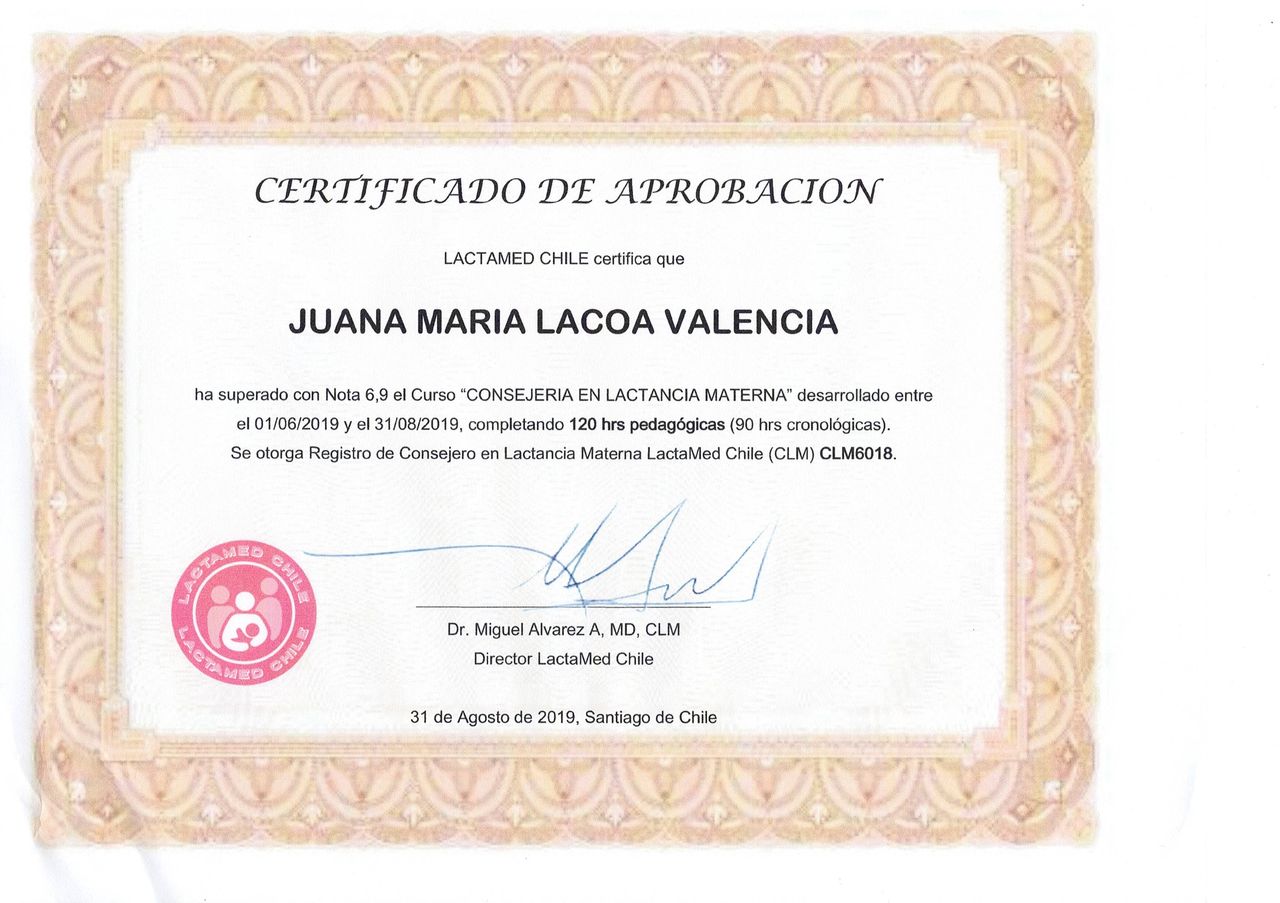 CERTIFICADO DE APROBACION

LACTAMED CHILE certifica que

JUANA MARIA LACOA VALENCIA

ha superado con Nota 6,9 el Curso "CONSEJERIA EN LACTANCIA MATERNA" desarrollado entre el 01/06/2019 y el 31/08/2019, completando 120 hrs pedagógicas (90 hrs cronológicas). Se otorga Registro de Consejero en Lactancia Materna LactaMed Chile (CLM) CLM6018.

LACTAMED CHILE
LACTAMED CHILE

Dr. Miguel Alvarez A, MD, CLM
Director LactaMed Chile

31 de Agosto de 2019, Santiago de Chile